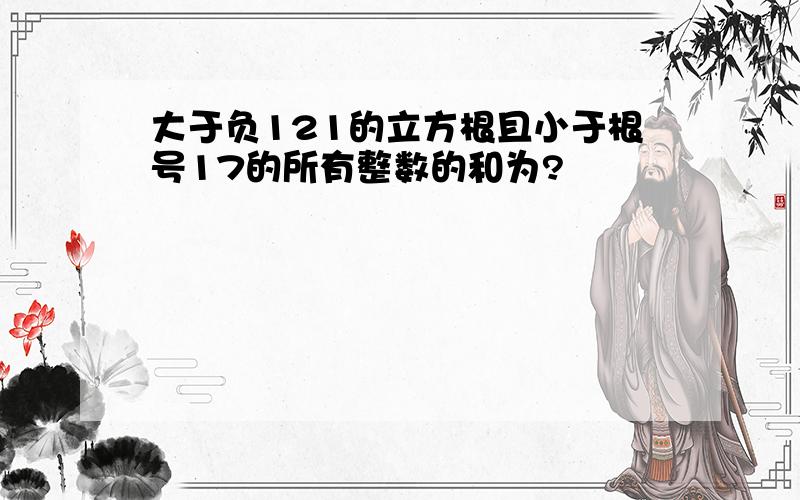 大于负121的立方根且小于根号17的所有整数的和为?